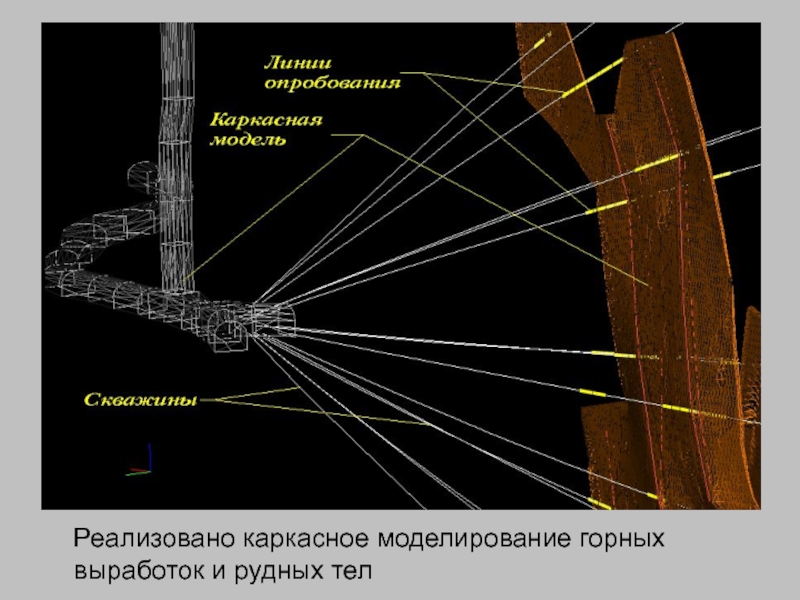 Линии опробования

Каркасная модель

Скважины

Реализовано каркасное моделирование горных выработок и рудных тел